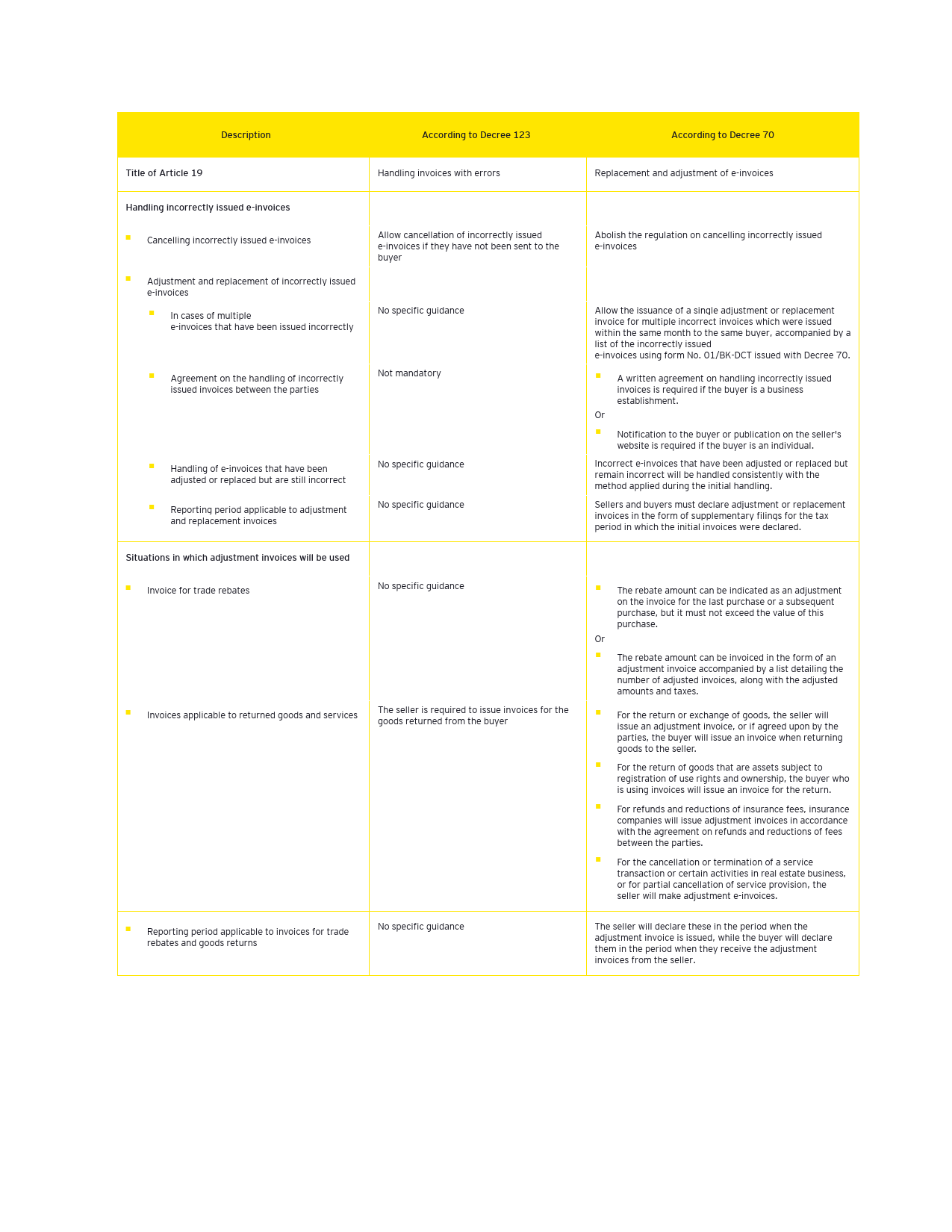 | Description | According to Decree 123 | According to Decree 70 |
|---|---|---|
| Title of Article 19 | Handling invoices with errors | Replacement and adjustment of e-invoices |
| Handling incorrectly issued e-invoices | | |
| ▪ Cancelling incorrectly issued e-invoices | Allow cancellation of incorrectly issued e-invoices if they have not been sent to the buyer | Abolish the regulation on cancelling incorrectly issued e-invoices |
| ▪ Adjustment and replacement of incorrectly issued e-invoices | | |
| ▪ In cases of multiple e-invoices that have been issued incorrectly | No specific guidance | Allow the issuance of a single adjustment or replacement invoice for multiple incorrect invoices which were issued within the same month to the same buyer, accompanied by a list of the incorrectly issued e-invoices using form No. 01/BK-DCT issued with Decree 70. |
| ▪ Agreement on the handling of incorrectly issued invoices between the parties | Not mandatory | ▪ A written agreement on handling incorrectly issued invoices is required if the buyer is a business establishment. Or ▪ Notification to the buyer or publication on the seller's website is required if the buyer is an individual. |
| ▪ Handling of e-invoices that have been adjusted or replaced but are still incorrect | No specific guidance | Incorrect e-invoices that have been adjusted or replaced but remain incorrect will be handled consistently with the method applied during the initial handling. |
| ▪ Reporting period applicable to adjustment and replacement invoices | No specific guidance | Sellers and buyers must declare adjustment or replacement invoices in the form of supplementary filings for the tax period in which the initial invoices were declared. |
| Situations in which adjustment invoices will be used | | |
| ▪ Invoice for trade rebates | No specific guidance | ▪ The rebate amount can be indicated as an adjustment on the invoice for the last purchase or a subsequent purchase, but it must not exceed the value of this purchase. Or ▪ The rebate amount can be invoiced in the form of an adjustment invoice accompanied by a list detailing the number of adjusted invoices, along with the adjusted amounts and taxes. |
| ▪ Invoices applicable to returned goods and services | The seller is required to issue invoices for the goods returned from the buyer | ▪ For the return or exchange of goods, the seller will issue an adjustment invoice, or if agreed upon by the parties, the buyer will issue an invoice when returning goods to the seller. ▪ For the return of goods that are assets subject to registration of use rights and ownership, the buyer who is using invoices will issue an invoice for the return. ▪ For refunds and reductions of insurance fees, insurance companies will issue adjustment invoices in accordance with the agreement on refunds and reductions of fees between the parties. ▪ For the cancellation or termination of a service transaction or certain activities in real estate business, or for partial cancellation of service provision, the seller will make adjustment e-invoices. |
| ▪ Reporting period applicable to invoices for trade rebates and goods returns | No specific guidance | The seller will declare these in the period when the adjustment invoice is issued, while the buyer will declare them in the period when they receive the adjustment invoices from the seller. |